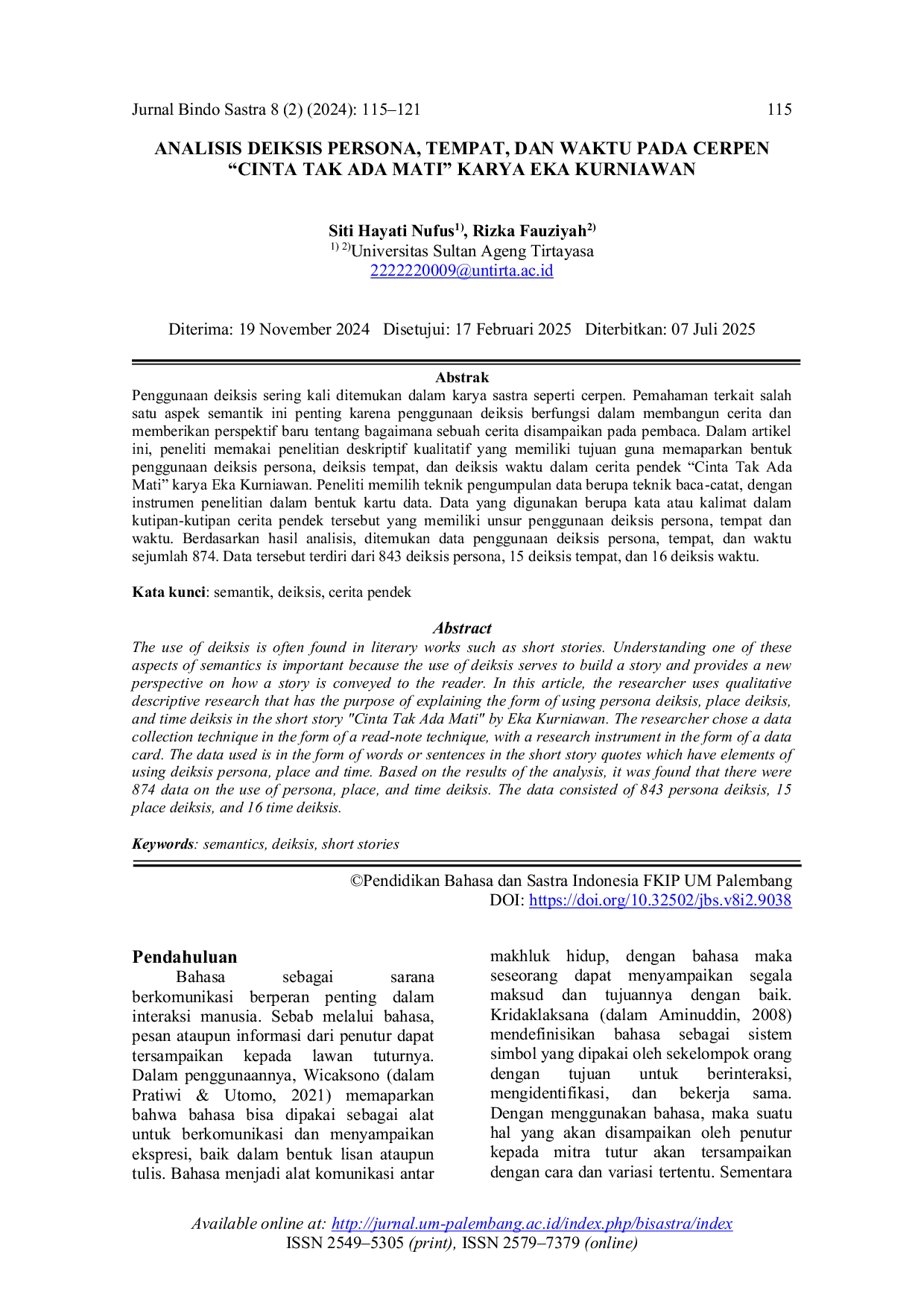 Jurnal Bindo Sastra 8 (2) (2024): 115–121 115

ANALISIS DEIKSIS PERSONA, TEMPAT, DAN WAKTU PADA CERPEN "CINTA TAK ADA MATI" KARYA EKA KURNIAWAN

Siti Hayati Nufus$^{1)}$, Rizka Fauziyah$^{2)}$
$^{1) 2)}$Universitas Sultan Ageng Tirtayasa
2222220009@untirta.ac.id

Diterima: 19 November 2024 Disetujui: 17 Februari 2025 Diterbitkan: 07 Juli 2025

Abstrak

Penggunaan deiksis sering kali ditemukan dalam karya sastra seperti cerpen. Pemahaman terkait salah satu aspek semantik ini penting karena penggunaan deiksis berfungsi dalam membangun cerita dan memberikan perspektif baru tentang bagaimana sebuah cerita disampaikan pada pembaca. Dalam artikel ini, peneliti memakai penelitian deskriptif kualitatif yang memiliki tujuan guna memaparkan bentuk penggunaan deiksis persona, deiksis tempat, dan deiksis waktu dalam cerita pendek "Cinta Tak Ada Mati" karya Eka Kurniawan. Peneliti memilih teknik pengumpulan data berupa teknik baca-catat, dengan instrumen penelitian dalam bentuk kartu data. Data yang digunakan berupa kata atau kalimat dalam kutipan-kutipan cerita pendek tersebut yang memiliki unsur penggunaan deiksis persona, tempat dan waktu. Berdasarkan hasil analisis, ditemukan data penggunaan deiksis persona, tempat, dan waktu sejumlah 874. Data tersebut terdiri dari 843 deiksis persona, 15 deiksis tempat, dan 16 deiksis waktu.

Kata kunci: semantik, deiksis, cerita pendek

Abstract

The use of deiksis is often found in literary works such as short stories. Understanding one of these aspects of semantics is important because the use of deiksis serves to build a story and provides a new perspective on how a story is conveyed to the reader. In this article, the researcher uses qualitative descriptive research that has the purpose of explaining the form of using persona deiksis, place deiksis, and time deiksis in the short story "Cinta Tak Ada Mati" by Eka Kurniawan. The researcher chose a data collection technique in the form of a read-note technique, with a research instrument in the form of a data card. The data used is in the form of words or sentences in the short story quotes which have elements of using deiksis persona, place and time. Based on the results of the analysis, it was found that there were 874 data on the use of persona, place, and time deiksis. The data consisted of 843 persona deiksis, 15 place deiksis, and 16 time deiksis.

Keywords: semantics, deiksis, short stories

©Pendidikan Bahasa dan Sastra Indonesia FKIP UM Palembang
DOI: https://doi.org/10.32502/jbs.v8i2.9038

Pendahuluan

Bahasa sebagai sarana berkomunikasi berperan penting dalam interaksi manusia. Sebab melalui bahasa, pesan ataupun informasi dari penutur dapat tersampaikan kepada lawan tuturnya. Dalam penggunaannya, Wicaksono (dalam Pratiwi & Utomo, 2021) memaparkan bahwa bahasa bisa dipakai sebagai alat untuk berkomunikasi dan menyampaikan ekspresi, baik dalam bentuk lisan ataupun tulis. Bahasa menjadi alat komunikasi antar makhluk hidup, dengan bahasa maka seseorang dapat menyampaikan segala maksud dan tujuannya dengan baik. Kridaklaksana (dalam Aminuddin, 2008) mendefinisikan bahasa sebagai sistem simbol yang dipakai oleh sekelompok orang dengan tujuan untuk berinteraksi, mengidentifikasi, dan bekerja sama. Dengan menggunakan bahasa, maka suatu hal yang akan disampaikan oleh penutur kepada mitra tutur akan tersampaikan dengan cara dan variasi tertentu. Sementara

Available online at: http://jurnal.um-palembang.ac.id/index.php/bisastra/index
ISSN 2549–5305 (print), ISSN 2579–7379 (online)